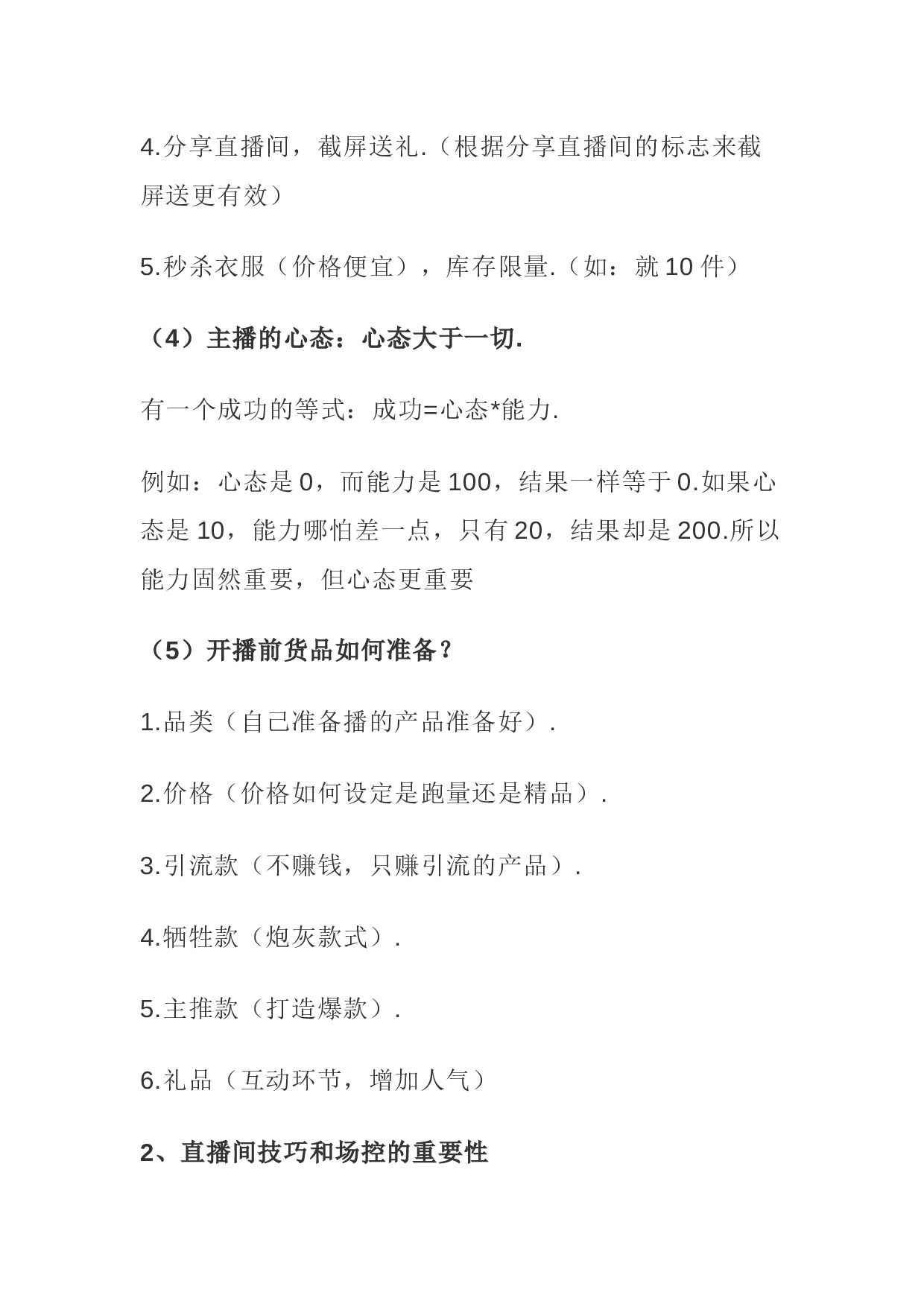 4.分享直播间，截屏送礼.（根据分享直播间的标志来截屏送更有效）

5.秒杀衣服（价格便宜），库存限量.（如：就 10 件）

（4）主播的心态：心态大于一切.

有一个成功的等式：成功=心态*能力.

例如：心态是 0，而能力是 100，结果一样等于 0.如果心态是 10，能力哪怕差一点，只有 20，结果却是 200.所以能力固然重要，但心态更重要

（5）开播前货品如何准备？

1.品类（自己准备播的产品准备好）.

2.价格（价格如何设定是跑量还是精品）.

3.引流款（不赚钱，只赚引流的产品）.

4.牺牲款（炮灰款式）.

5.主推款（打造爆款）.

6.礼品（互动环节，增加人气）

2、直播间技巧和场控的重要性